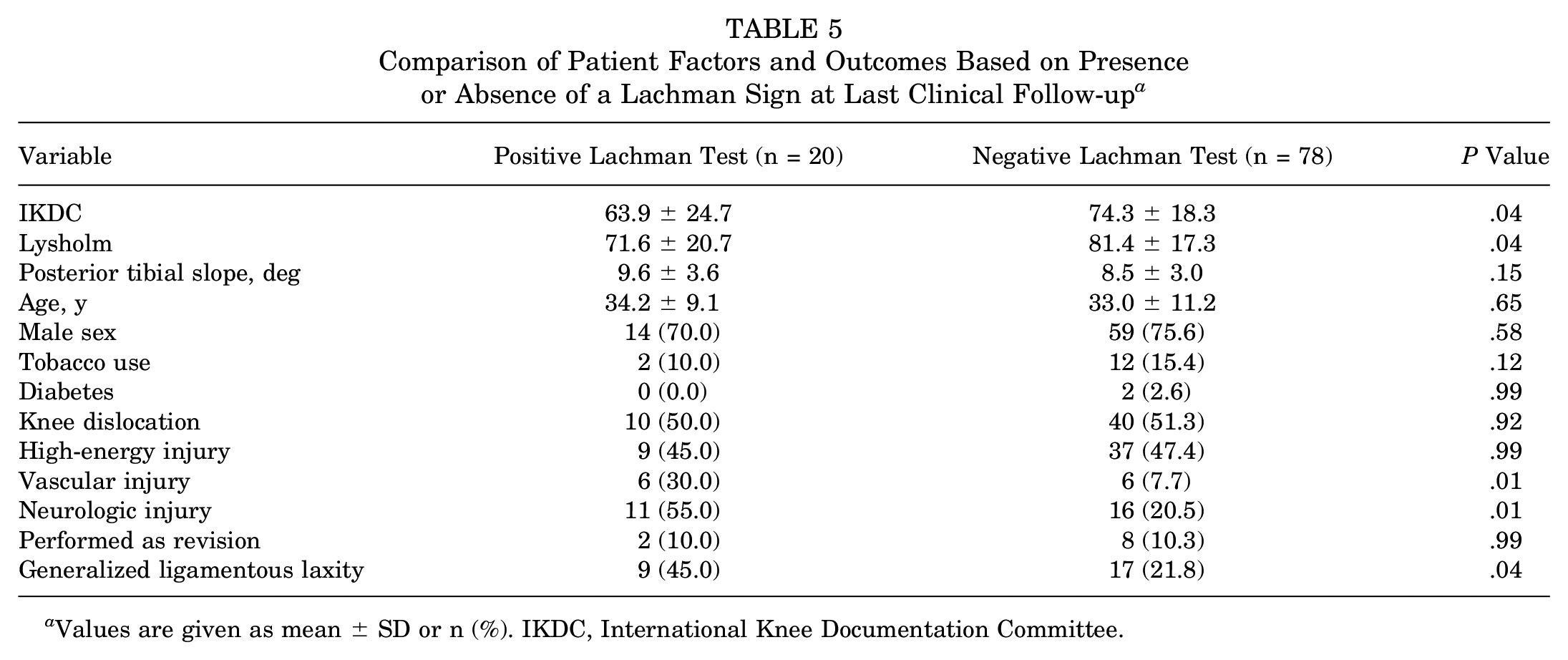 TABLE 5
Comparison of Patient Factors and Outcomes Based on Presence or Absence of a Lachman Sign at Last Clinical Follow-up$^{a}$

| Variable | Positive Lachman Test (n = 20) | Negative Lachman Test (n = 78) | P Value |
|---|---|---|---|
| IKDC | 63.9 ± 24.7 | 74.3 ± 18.3 | .04 |
| Lysholm | 71.6 ± 20.7 | 81.4 ± 17.3 | .04 |
| Posterior tibial slope, deg | 9.6 ± 3.6 | 8.5 ± 3.0 | .15 |
| Age, y | 34.2 ± 9.1 | 33.0 ± 11.2 | .65 |
| Male sex | 14 (70.0) | 59 (75.6) | .58 |
| Tobacco use | 2 (10.0) | 12 (15.4) | .12 |
| Diabetes | 0 (0.0) | 2 (2.6) | .99 |
| Knee dislocation | 10 (50.0) | 40 (51.3) | .92 |
| High-energy injury | 9 (45.0) | 37 (47.4) | .99 |
| Vascular injury | 6 (30.0) | 6 (7.7) | .01 |
| Neurologic injury | 11 (55.0) | 16 (20.5) | .01 |
| Performed as revision | 2 (10.0) | 8 (10.3) | .99 |
| Generalized ligamentous laxity | 9 (45.0) | 17 (21.8) | .04 |

$^{a}$Values are given as mean ± SD or n (%). IKDC, International Knee Documentation Committee.